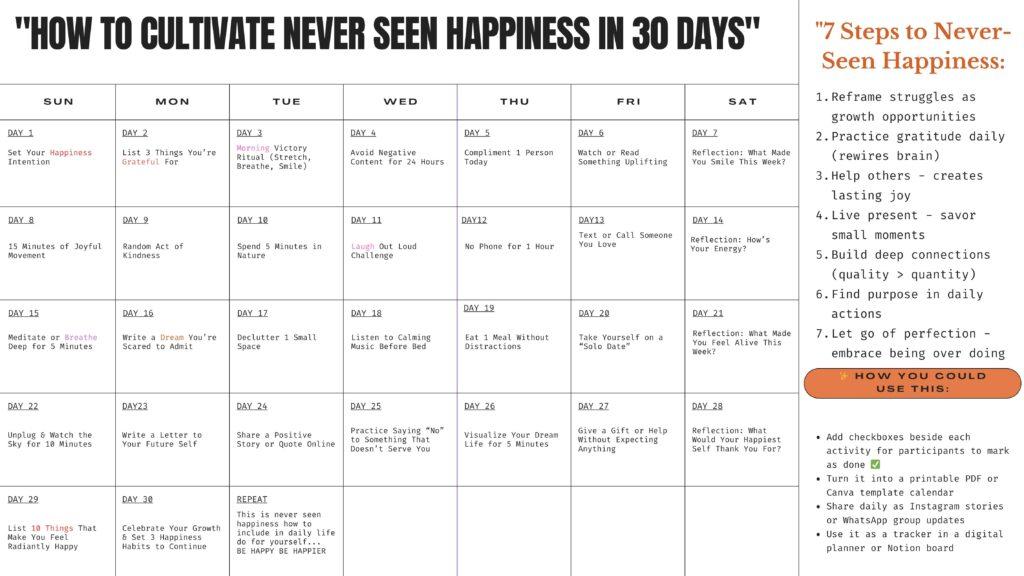 "HOW TO CULTIVATE NEVER SEEN HAPPINESS IN 30 DAYS"

| SUN | MON | TUE | WED | THU | FRI | SAT |
|---|---|---|---|---|---|---|
| DAY 1 Set Your Happiness Intention | DAY 2 List 3 Things You're Grateful For | DAY 3 Morning Victory Ritual (Stretch, Breathe, Smile) | DAY 4 Avoid Negative Content for 24 Hours | DAY 5 Compliment 1 Person Today | DAY 6 Watch or Read Something Uplifting | DAY 7 Reflection: What Made You Smile This Week? |
| DAY 8 15 Minutes of Joyful Movement | DAY 9 Random Act of Kindness | DAY 10 Spend 5 Minutes in Nature | DAY 11 Laugh Out Loud Challenge | DAY12 No Phone for 1 Hour | DAY13 Text or Call Someone You Love | DAY 14 Reflection: How's Your Energy? |
| DAY 15 Meditate or Breathe Deep for 5 Minutes | DAY 16 Write a Dream You're Scared to Admit | DAY 17 Declutter 1 Small Space | DAY 18 Listen to Calming Music Before Bed | DAY 19 Eat 1 Meal Without Distractions | DAY 20 Take Yourself on a "Solo Date" | DAY 21 Reflection: What Made You Feel Alive This Week? |
| DAY 22 Unplug & Watch the Sky for 10 Minutes | DAY23 Write a Letter to Your Future Self | DAY 24 Share a Positive Story or Quote Online | DAY 25 Practice Saying "No" to Something That Doesn't Serve You | DAY 26 Visualize Your Dream Life for 5 Minutes | DAY 27 Give a Gift or Help Without Expecting Anything | DAY 28 Reflection: What Would Your Happiest Self Thank You For? |
| DAY 29 List 10 Things That Make You Feel Radiantly Happy | DAY 30 Celebrate Your Growth & Set 3 Happiness Habits to Continue | REPEAT This is never seen happiness how to include in daily life do for yourself... BE HAPPY BE HAPPIER | | | | |

"7 Steps to Never-Seen Happiness:

1. Reframe struggles as growth opportunities
2. Practice gratitude daily (rewires brain)
3. Help others - creates lasting joy
4. Live present - savor small moments
5. Build deep connections (quality > quantity)
6. Find purpose in daily actions
7. Let go of perfection - embrace being over doing

✨ HOW YOU COULD USE THIS:

• Add checkboxes beside each activity for participants to mark as done ✅
• Turn it into a printable PDF or Canva template calendar
• Share daily as Instagram stories or WhatsApp group updates
• Use it as a tracker in a digital planner or Notion board